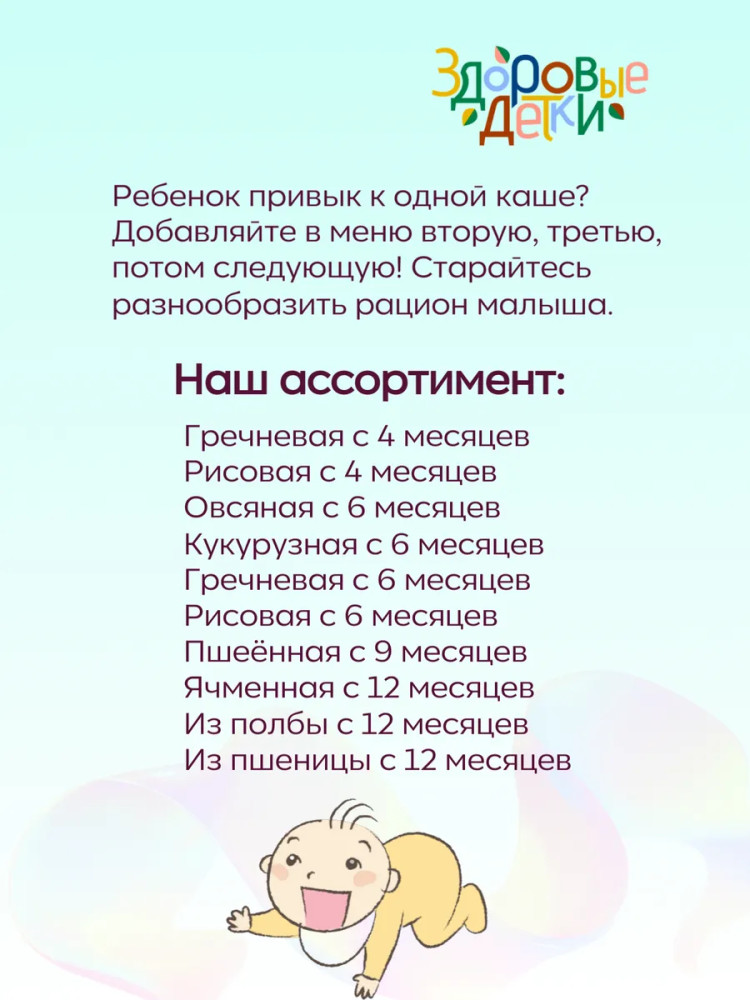 Здоровые Детки

Ребенок привык к одной каше? Добавляйте в меню вторую, третью, потом следующую! Старайтесь разнообразить рацион малыша.

Наш ассортимент:

Гречневая с 4 месяцев
Рисовая с 4 месяцев
Овсяная с 6 месяцев
Кукурузная с 6 месяцев
Гречневая с 6 месяцев
Рисовая с 6 месяцев
Пшеённая с 9 месяцев
Ячменная с 12 месяцев
Из полбы с 12 месяцев
Из пшеницы с 12 месяцев